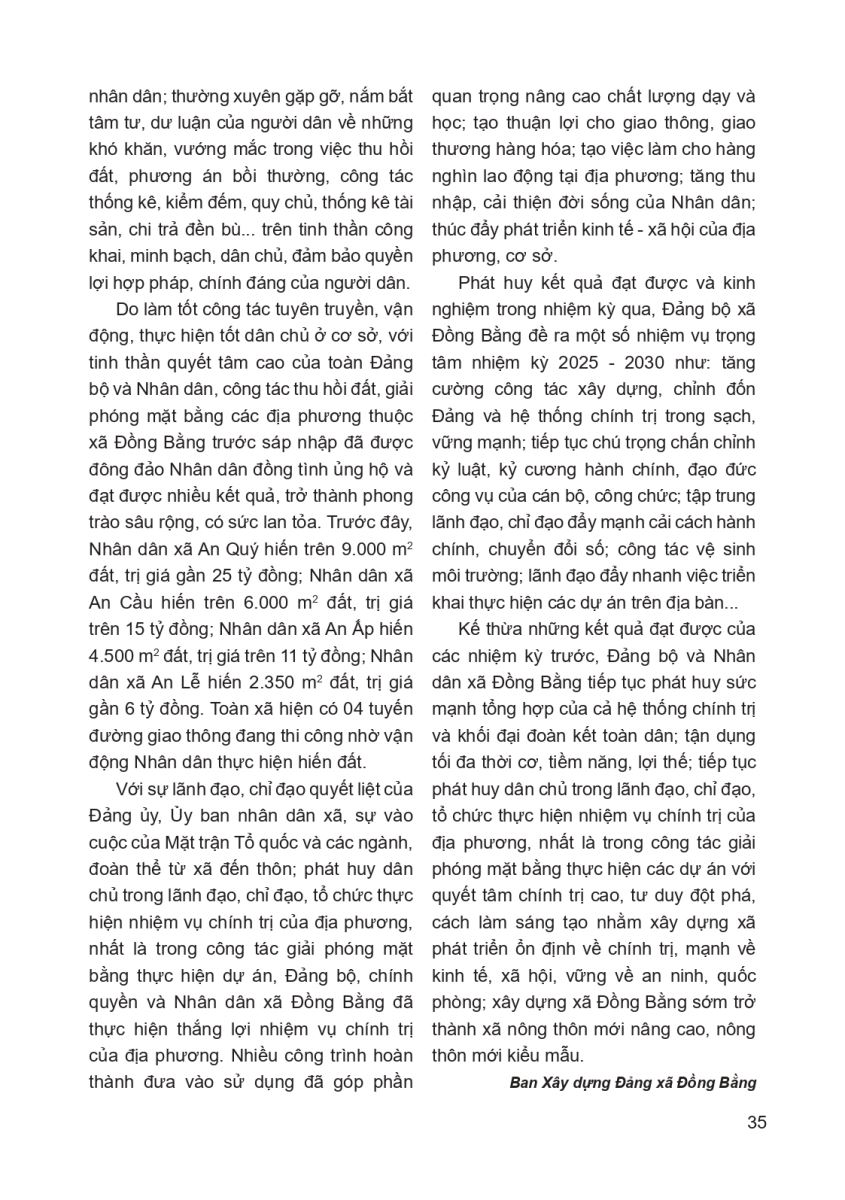 nhân dân; thường xuyên gặp gỡ, nắm bắt tâm tư, dư luận của người dân về những khó khăn, vướng mắc trong việc thu hồi đất, phương án bồi thường, công tác thống kê, kiểm đếm, quy chủ, thống kê tài sản, chi trả đền bù... trên tinh thần công khai, minh bạch, dân chủ, đảm bảo quyền lợi hợp pháp, chính đáng của người dân.

Do làm tốt công tác tuyên truyền, vận động, thực hiện tốt dân chủ ở cơ sở, với tinh thần quyết tâm cao của toàn Đảng bộ và Nhân dân, công tác thu hồi đất, giải phóng mặt bằng các địa phương thuộc xã Đồng Bằng trước sáp nhập đã được đông đảo Nhân dân đồng tình ủng hộ và đạt được nhiều kết quả, trở thành phong trào sâu rộng, có sức lan tỏa. Trước đây, Nhân dân xã An Quý hiến trên 9.000 $m^2$ đất, trị giá gần 25 tỷ đồng; Nhân dân xã An Cầu hiến trên 6.000 $m^2$ đất, trị giá trên 15 tỷ đồng; Nhân dân xã An Ấp hiến 4.500 $m^2$ đất, trị giá trên 11 tỷ đồng; Nhân dân xã An Lễ hiến 2.350 $m^2$ đất, trị giá gần 6 tỷ đồng. Toàn xã hiện có 04 tuyến đường giao thông đang thi công nhờ vận động Nhân dân thực hiện hiến đất.

Với sự lãnh đạo, chỉ đạo quyết liệt của Đảng ủy, Ủy ban nhân dân xã, sự vào cuộc của Mặt trận Tổ quốc và các ngành, đoàn thể từ xã đến thôn; phát huy dân chủ trong lãnh đạo, chỉ đạo, tổ chức thực hiện nhiệm vụ chính trị của địa phương, nhất là trong công tác giải phóng mặt bằng thực hiện dự án, Đảng bộ, chính quyền và Nhân dân xã Đồng Bằng đã thực hiện thắng lợi nhiệm vụ chính trị của địa phương. Nhiều công trình hoàn thành đưa vào sử dụng đã góp phần quan trọng nâng cao chất lượng dạy và học; tạo thuận lợi cho giao thông, giao thương hàng hóa; tạo việc làm cho hàng nghìn lao động tại địa phương; tăng thu nhập, cải thiện đời sống của Nhân dân; thúc đẩy phát triển kinh tế - xã hội của địa phương, cơ sở.

Phát huy kết quả đạt được và kinh nghiệm trong nhiệm kỳ qua, Đảng bộ xã Đồng Bằng đề ra một số nhiệm vụ trọng tâm nhiệm kỳ 2025 - 2030 như: tăng cường công tác xây dựng, chỉnh đốn Đảng và hệ thống chính trị trong sạch, vững mạnh; tiếp tục chú trọng chấn chỉnh kỷ luật, kỷ cương hành chính, đạo đức công vụ của cán bộ, công chức; tập trung lãnh đạo, chỉ đạo đẩy mạnh cải cách hành chính, chuyển đổi số; công tác vệ sinh môi trường; lãnh đạo đẩy nhanh việc triển khai thực hiện các dự án trên địa bàn...

Kế thừa những kết quả đạt được của các nhiệm kỳ trước, Đảng bộ và Nhân dân xã Đồng Bằng tiếp tục phát huy sức mạnh tổng hợp của cả hệ thống chính trị và khối đại đoàn kết toàn dân; tận dụng tối đa thời cơ, tiềm năng, lợi thế; tiếp tục phát huy dân chủ trong lãnh đạo, chỉ đạo, tổ chức thực hiện nhiệm vụ chính trị của địa phương, nhất là trong công tác giải phóng mặt bằng thực hiện các dự án với quyết tâm chính trị cao, tư duy đột phá, cách làm sáng tạo nhằm xây dựng xã phát triển ổn định về chính trị, mạnh về kinh tế, xã hội, vững về an ninh, quốc phòng; xây dựng xã Đồng Bằng sớm trở thành xã nông thôn mới nâng cao, nông thôn mới kiểu mẫu.

Ban Xây dựng Đảng xã Đồng Bằng

35